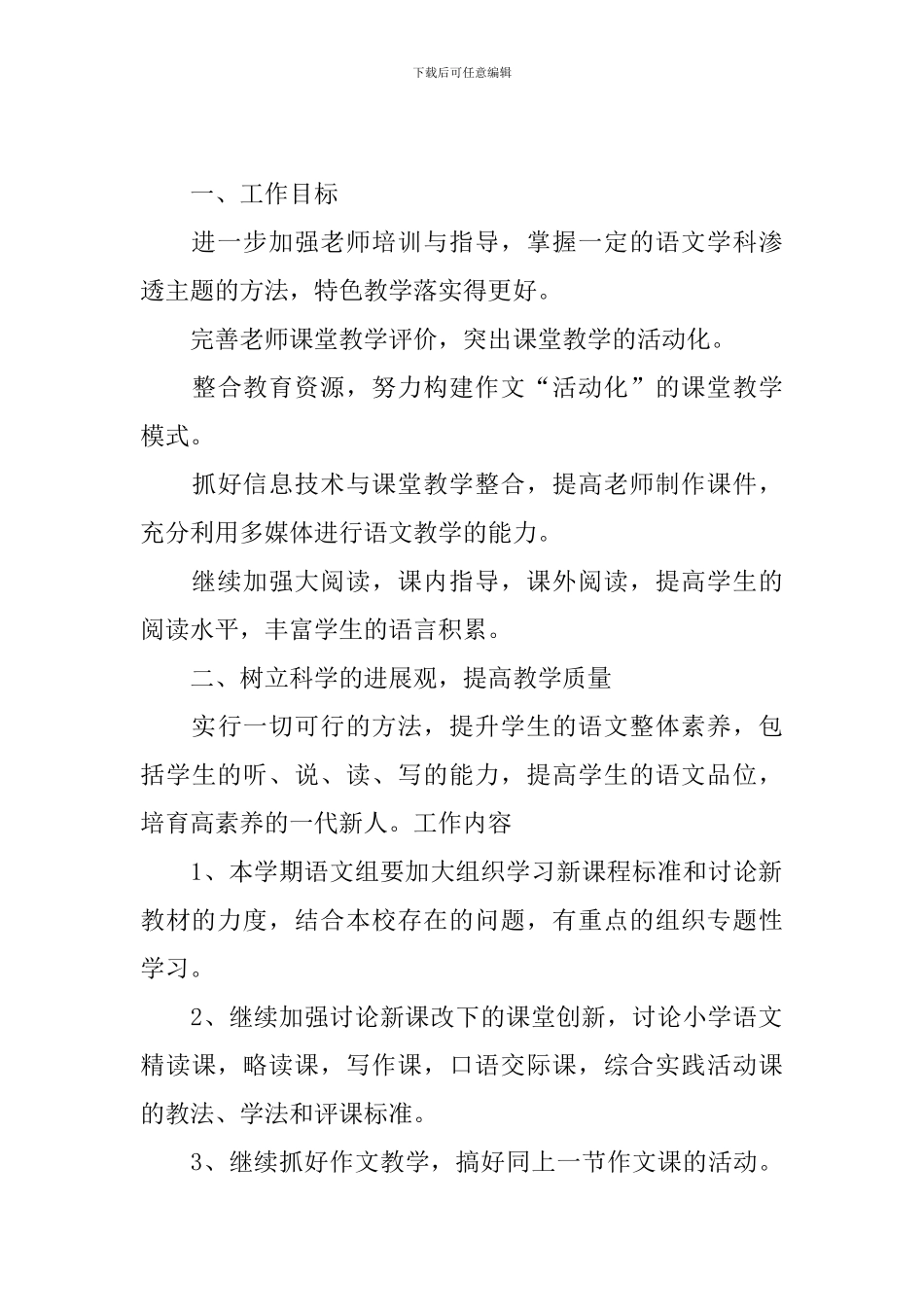 下载后可任意编辑

一、工作目标

进一步加强老师培训与指导，掌握一定的语文学科渗透主题的方法，特色教学落实得更好。

完善老师课堂教学评价，突出课堂教学的活动化。

整合教育资源，努力构建作文“活动化”的课堂教学模式。

抓好信息技术与课堂教学整合，提高老师制作课件，充分利用多媒体进行语文教学的能力。

继续加强大阅读，课内指导，课外阅读，提高学生的阅读水平，丰富学生的语言积累。

二、树立科学的进展观，提高教学质量

实行一切可行的方法，提升学生的语文整体素养，包括学生的听、说、读、写的能力，提高学生的语文品位，培育高素养的一代新人。工作内容

1、本学期语文组要加大组织学习新课程标准和讨论新教材的力度，结合本校存在的问题，有重点的组织专题性学习。

2、继续加强讨论新课改下的课堂创新，讨论小学语文精读课，略读课，写作课，口语交际课，综合实践活动课的教法、学法和评课标准。

3、继续抓好作文教学，搞好同上一节作文课的活动。